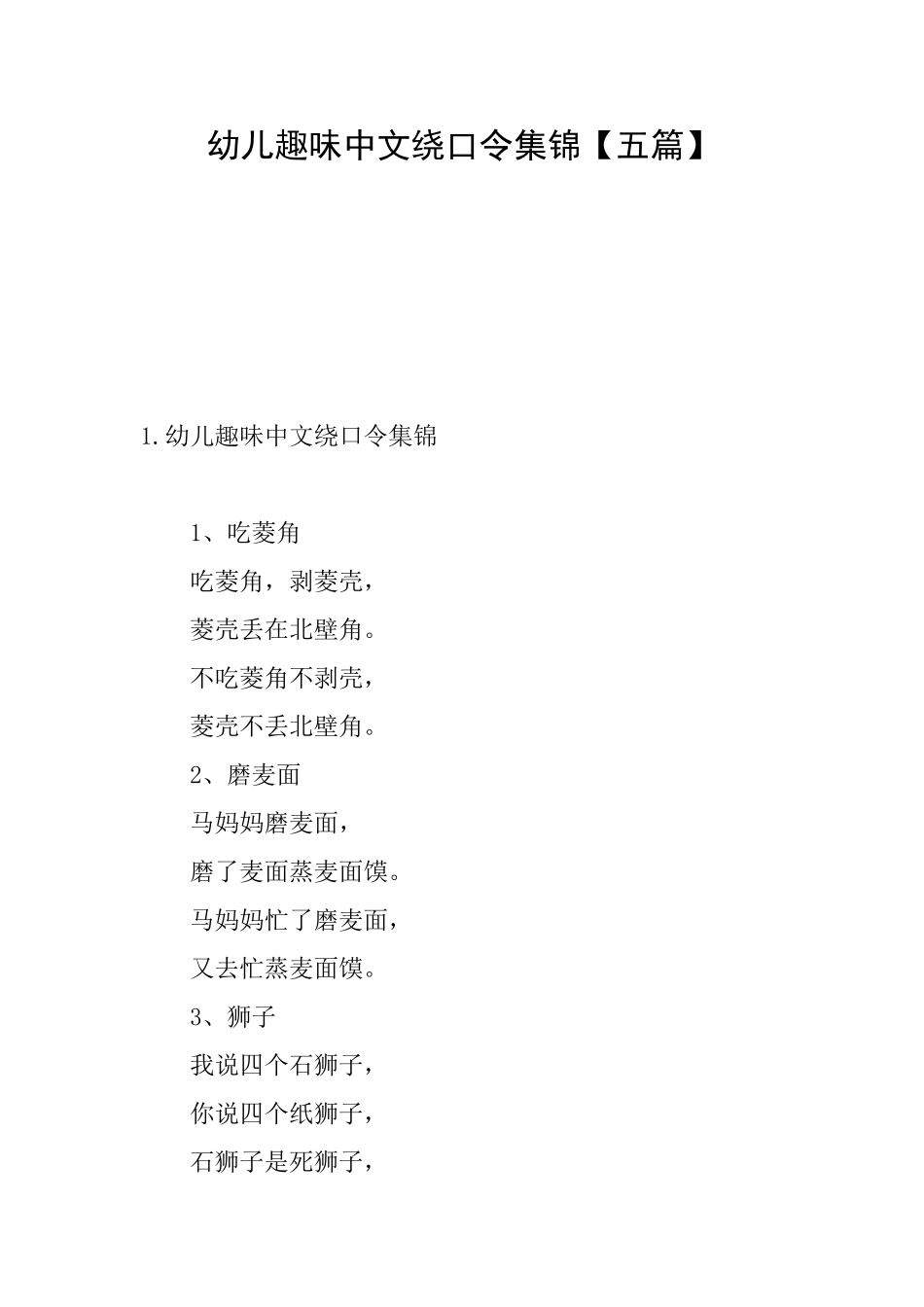 幼儿趣味中文绕口令集锦【五篇】

1.幼儿趣味中文绕口令集锦

1、吃菱角

吃菱角，剥菱壳，

菱壳丢在北壁角。

不吃菱角不剥壳，

菱壳不丢北壁角。

2、磨麦面

马妈妈磨麦面，

磨了麦面蒸麦面馍。

马妈妈忙了磨麦面，

又去忙蒸麦面馍。

3、狮子

我说四个石狮子，

你说四个纸狮子，

石狮子是死狮子，